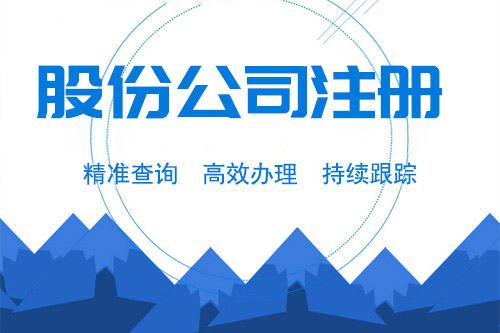 股份公司注册

精准查询　高效办理　持续跟踪